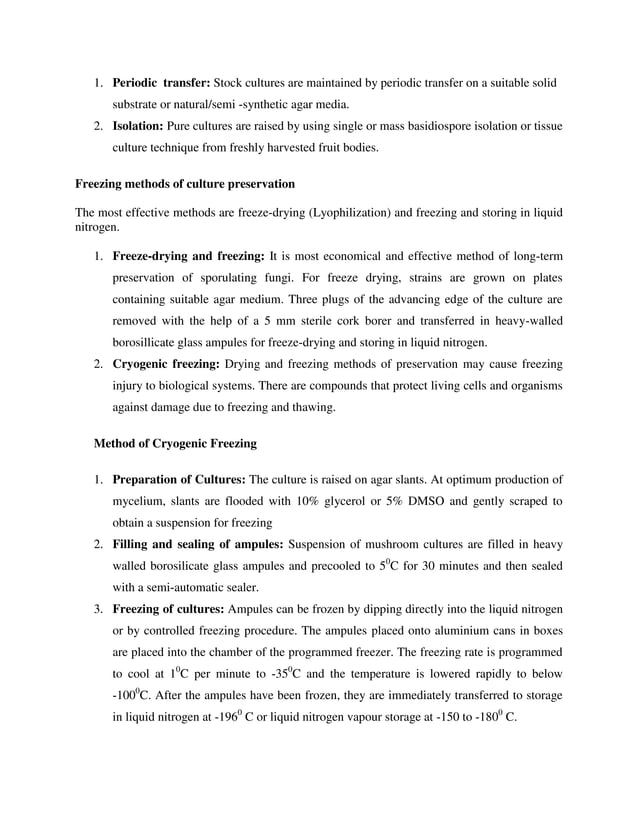 1. **Periodic transfer:** Stock cultures are maintained by periodic transfer on a suitable solid substrate or natural/semi -synthetic agar media.
2. **Isolation:** Pure cultures are raised by using single or mass basidiospore isolation or tissue culture technique from freshly harvested fruit bodies.

**Freezing methods of culture preservation**

The most effective methods are freeze-drying (Lyophilization) and freezing and storing in liquid nitrogen.

1. **Freeze-drying and freezing:** It is most economical and effective method of long-term preservation of sporulating fungi. For freeze drying, strains are grown on plates containing suitable agar medium. Three plugs of the advancing edge of the culture are removed with the help of a 5 mm sterile cork borer and transferred in heavy-walled borosillicate glass ampules for freeze-drying and storing in liquid nitrogen.
2. **Cryogenic freezing:** Drying and freezing methods of preservation may cause freezing injury to biological systems. There are compounds that protect living cells and organisms against damage due to freezing and thawing.

**Method of Cryogenic Freezing**

1. **Preparation of Cultures:** The culture is raised on agar slants. At optimum production of mycelium, slants are flooded with 10% glycerol or 5% DMSO and gently scraped to obtain a suspension for freezing
2. **Filling and sealing of ampules:** Suspension of mushroom cultures are filled in heavy walled borosilicate glass ampules and precooled to $5^0$C for 30 minutes and then sealed with a semi-automatic sealer.
3. **Freezing of cultures:** Ampules can be frozen by dipping directly into the liquid nitrogen or by controlled freezing procedure. The ampules placed onto aluminium cans in boxes are placed into the chamber of the programmed freezer. The freezing rate is programmed to cool at $1^0$C per minute to $-35^0$C and the temperature is lowered rapidly to below $-100^0$C. After the ampules have been frozen, they are immediately transferred to storage in liquid nitrogen at $-196^0$ C or liquid nitrogen vapour storage at -150 to $-180^0$ C.